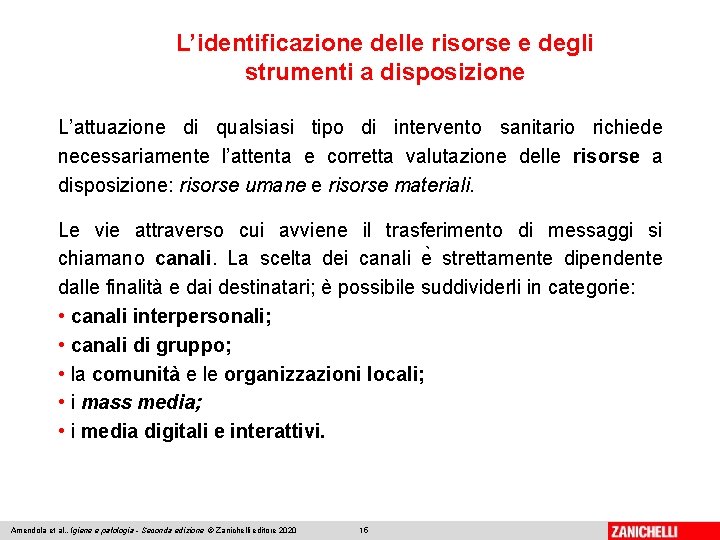 L’identificazione delle risorse e degli strumenti a disposizione

L’attuazione di qualsiasi tipo di intervento sanitario richiede necessariamente l’attenta e corretta valutazione delle risorse a disposizione: risorse umane e risorse materiali.

Le vie attraverso cui avviene il trasferimento di messaggi si chiamano canali. La scelta dei canali è strettamente dipendente dalle finalità e dai destinatari; è possibile suddividerli in categorie:
• canali interpersonali;
• canali di gruppo;
• la comunità e le organizzazioni locali;
• i mass media;
• i media digitali e interattivi.

Amendola et al., Igiene e patologia - Seconda edizione © Zanichelli editore 2020 16 ZANICHELLI